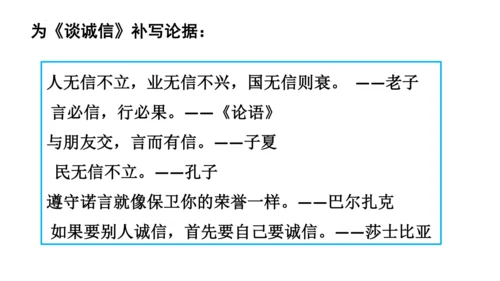 为《谈诚信》补写论据：

人无信不立，业无信不兴，国无信则衰。 ——老子

言必信，行必果。——《论语》

与朋友交，言而有信。——子夏

民无信不立。——孔子

遵守诺言就像保卫你的荣誉一样。——巴尔扎克

如果要别人诚信，首先要自己要诚信。——莎士比亚